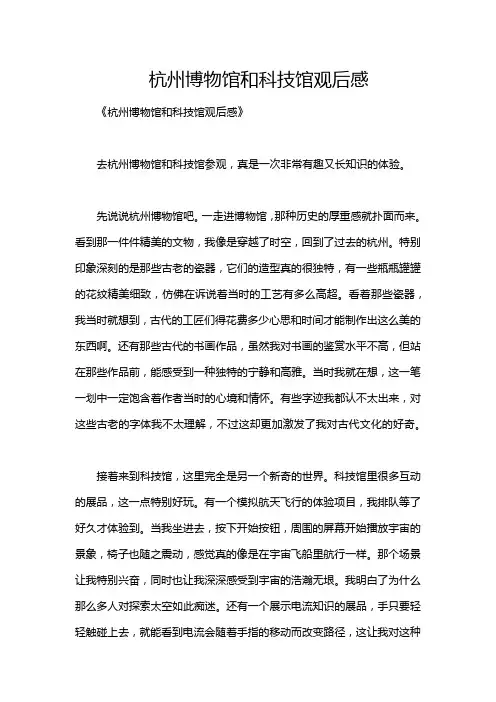 杭州博物馆和科技馆观后感

《杭州博物馆和科技馆观后感》

去杭州博物馆和科技馆参观，真是一次非常有趣又长知识的体验。

先说说杭州博物馆吧。一走进博物馆，那种历史的厚重感就扑面而来。看到那一件件精美的文物，我像是穿越了时空，回到了过去的杭州。特别印象深刻的是那些古老的瓷器，它们的造型真的很独特，有一些瓶瓶罐罐的花纹精美细致，仿佛在诉说着当时的工艺有多么高超。看着那些瓷器，我当时就想到，古代的工匠们得花费多少心思和时间才能制作出这么美的东西啊。还有那些古代的书画作品，虽然我对书画的鉴赏水平不高，但站在那些作品前，能感受到一种独特的宁静和高雅。当时我就在想，这一笔一划中一定饱含着作者当时的心境和情怀。有些字迹我都认不太出来，对这些古老的字体我不太理解，不过这却更加激发了我对古代文化的好奇。

接着来到科技馆，这里完全是另一个新奇的世界。科技馆里很多互动的展品，这一点特别好玩。有一个模拟航天飞行的体验项目，我排队等了好久才体验到。当我坐进去，按下开始按钮，周围的屏幕开始播放宇宙的景象，椅子也随之震动，感觉真的像是在宇宙飞船里航行一样。那个场景让我特别兴奋，同时也让我深深感受到宇宙的浩瀚无垠。我明白了为什么那么多人对探索太空如此痴迷。还有一个展示电流知识的展品，手只要轻轻触碰上去，就能看到电流会随着手指的移动而改变路径，这让我对这种